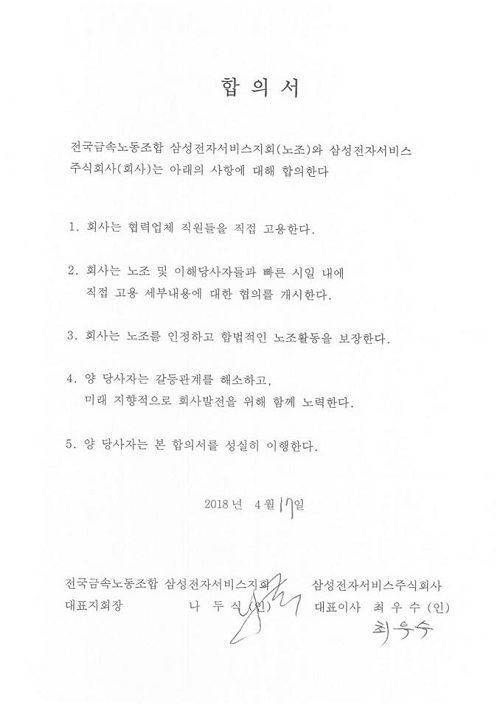 합 의 서

전국금속노동조합 삼성전자서비스지회(노조)와 삼성전자서비스 주식회사(회사)는 아래의 사항에 대해 합의한다

1. 회사는 협력업체 직원들을 직접 고용한다.

2. 회사는 노조 및 이해당사자들과 빠른 시일 내에 직접 고용 세부내용에 대한 협의를 개시한다.

3. 회사는 노조를 인정하고 합법적인 노조활동을 보장한다.

4. 양 당사자는 갈등관계를 해소하고, 미래 지향적으로 회사발전을 위해 함께 노력한다.

5. 양 당사자는 본 합의서를 성실히 이행한다.

2018 년 4 월 17일

전국금속노동조합 삼성전자서비스지회
대표지회장 나 두 식 (인)

삼성전자서비스주식회사
대표이사 최 우 수 (인)
최우수